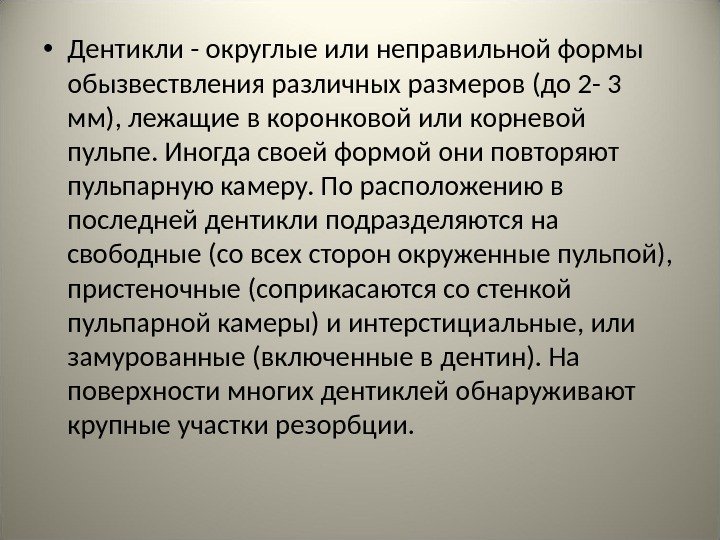 • Дентикли - округлые или неправильной формы обызвествления различных размеров (до 2- 3 мм), лежащие в коронковой или корневой пульпе. Иногда своей формой они повторяют пульпарную камеру. По расположению в последней дентикли подразделяются на свободные (со всех сторон окруженные пульпой), пристеночные (соприкасаются со стенкой пульпарной камеры) и интерстициальные, или замурованные (включенные в дентин). На поверхности многих дентиклей обнаруживают крупные участки резорбции.